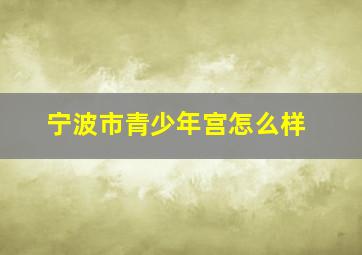 宁波市青少年宫怎么样